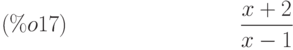 (%o17) $\frac{x+2}{x-1}$